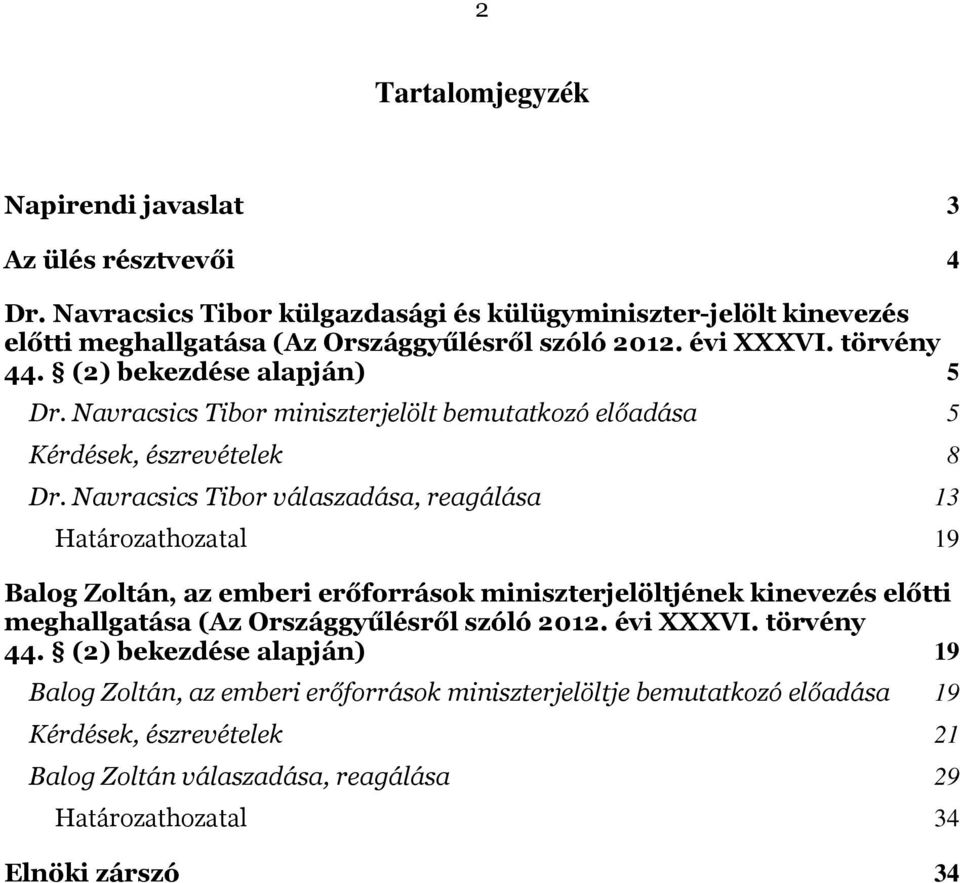 2

Tartalomjegyzék

Napirendi javaslat 3

Az ülés résztvevői 4

Dr. Navracsics Tibor külgazdasági és külügyminiszter-jelölt kinevezés előtti meghallgatása (Az Országgyűlésről szóló 2012. évi XXXVI. törvény 44. § (2) bekezdése alapján) 5

Dr. Navracsics Tibor miniszterjelölt bemutatkozó előadása 5

Kérdések, észrevételek 8

Dr. Navracsics Tibor válaszadása, reagálása 13

Határozathozatal 19

Balog Zoltán, az emberi erőforrások miniszterjelöltjének kinevezés előtti meghallgatása (Az Országgyűlésről szóló 2012. évi XXXVI. törvény 44. § (2) bekezdése alapján) 19

Balog Zoltán, az emberi erőforrások miniszterjelöltje bemutatkozó előadása 19

Kérdések, észrevételek 21

Balog Zoltán válaszadása, reagálása 29

Határozathozatal 34

Elnöki zárszó 34